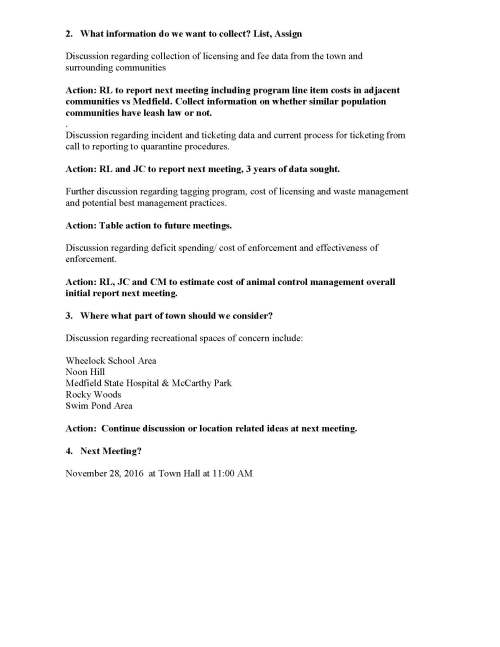 2. What information do we want to collect? List, Assign

Discussion regarding collection of licensing and fee data from the town and surrounding communities

Action: RL to report next meeting including program line item costs in adjacent communities vs Medfield. Collect information on whether similar population communities have leash law or not.

.
Discussion regarding incident and ticketing data and current process for ticketing from call to reporting to quarantine procedures.

Action: RL and JC to report next meeting, 3 years of data sought.

Further discussion regarding tagging program, cost of licensing and waste management and potential best management practices.

Action: Table action to future meetings.

Discussion regarding deficit spending/ cost of enforcement and effectiveness of enforcement.

Action: RL, JC and CM to estimate cost of animal control management overall initial report next meeting.

3. Where what part of town should we consider?

Discussion regarding recreational spaces of concern include:

Wheelock School Area
Noon Hill
Medfield State Hospital & McCarthy Park
Rocky Woods
Swim Pond Area

Action: Continue discussion or location related ideas at next meeting.

4. Next Meeting?

November 28, 2016 at Town Hall at 11:00 AM